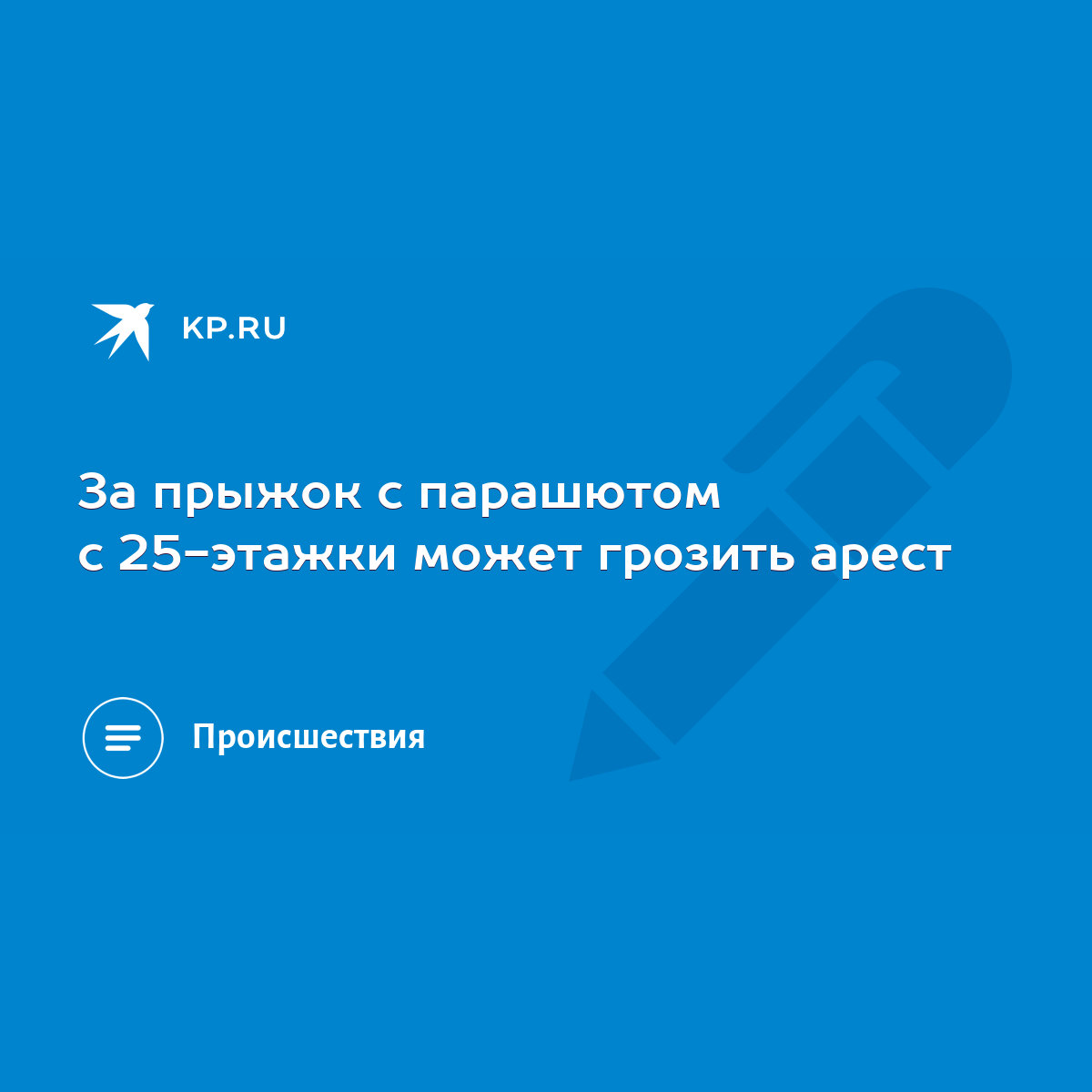 KP.RU

За прыжок с парашютом с 25-этажки может грозить арест

Происшествия